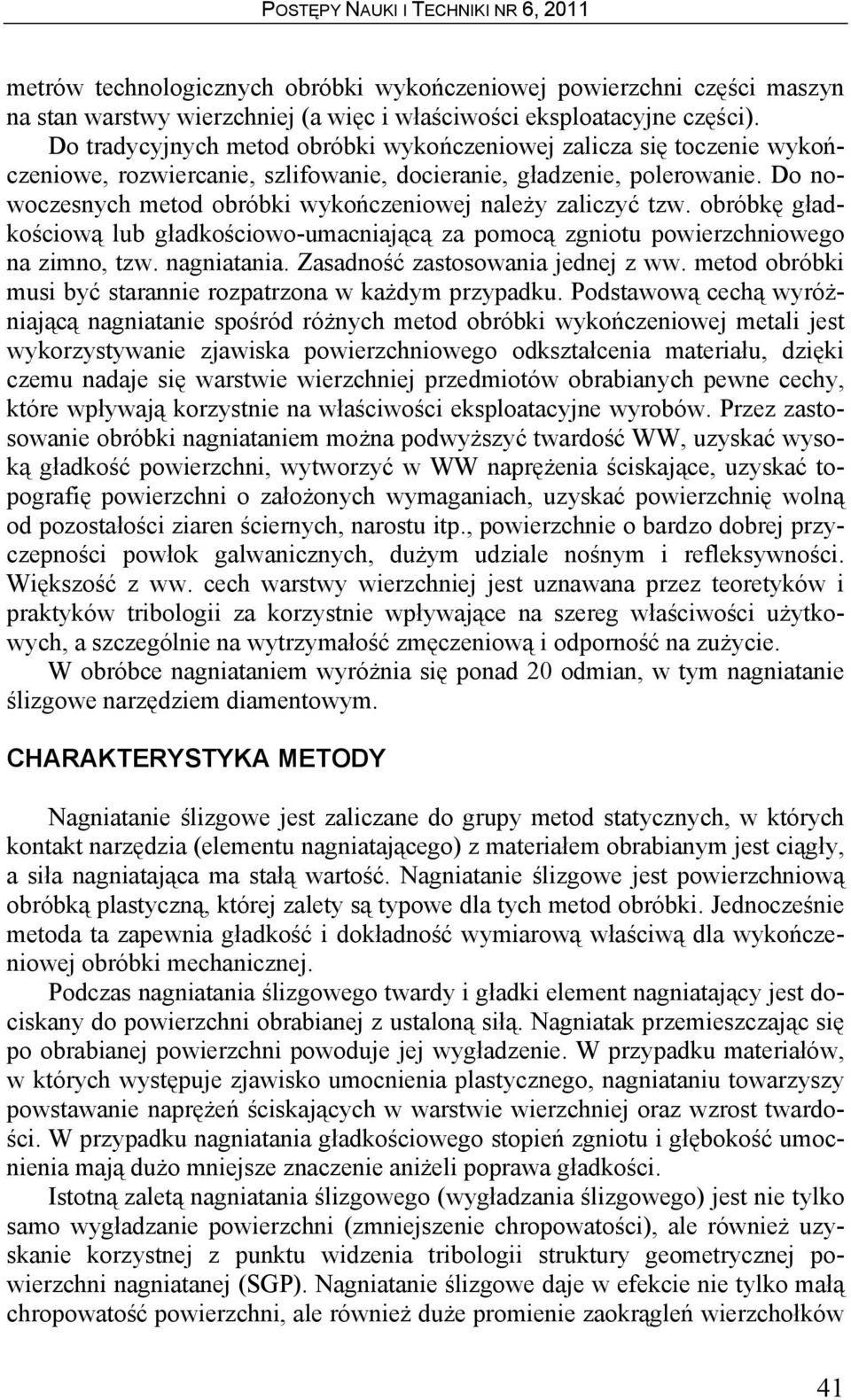 POSTĘPY NAUKI I TECHNIKI NR 6, 2011

metrów technologicznych obróbki wykończeniowej powierzchni części maszyn na stan warstwy wierzchniej (a więc i właściwości eksploatacyjne części). Do tradycyjnych metod obróbki wykończeniowej zalicza się toczenie wykończeniowe, rozwiercanie, szlifowanie, docieranie, gładzenie, polerowanie. Do nowoczesnych metod obróbki wykończeniowej należy zaliczyć tzw. obróbkę gładkościową lub gładkościowo-umacniającą za pomocą zgniotu powierzchniowego na zimno, tzw. nagniatania. Zasadność zastosowania jednej z ww. metod obróbki musi być starannie rozpatrzona w każdym przypadku. Podstawową cechą wyróżniającą nagniatanie spośród różnych metod obróbki wykończeniowej metali jest wykorzystywanie zjawiska powierzchniowego odkształcenia materiału, dzięki czemu nadaje się warstwie wierzchniej przedmiotów obrabianych pewne cechy, które wpływają korzystnie na właściwości eksploatacyjne wyrobów. Przez zastosowanie obróbki nagniataniem można podwyższyć twardość WW, uzyskać wysoką gładkość powierzchni, wytworzyć w WW naprężenia ściskające, uzyskać topografię powierzchni o założonych wymaganiach, uzyskać powierzchnię wolną od pozostałości ziaren ściernych, narostu itp., powierzchnie o bardzo dobrej przyczepności powłok galwanicznych, dużym udziale nośnym i refleksywności. Większość z ww. cech warstwy wierzchniej jest uznawana przez teoretyków i praktyków tribologii za korzystnie wpływające na szereg właściwości użytkowych, a szczególnie na wytrzymałość zmęczeniową i odporność na zużycie.
W obróbce nagniataniem wyróżnia się ponad 20 odmian, w tym nagniatanie ślizgowe narzędziem diamentowym.

CHARAKTERYSTYKA METODY

Nagniatanie ślizgowe jest zaliczane do grupy metod statycznych, w których kontakt narzędzia (elementu nagniatającego) z materiałem obrabianym jest ciągły, a siła nagniatająca ma stałą wartość. Nagniatanie ślizgowe jest powierzchniową obróbką plastyczną, której zalety są typowe dla tych metod obróbki. Jednocześnie metoda ta zapewnia gładkość i dokładność wymiarową właściwą dla wykończeniowej obróbki mechanicznej.
Podczas nagniatania ślizgowego twardy i gładki element nagniatający jest dociskany do powierzchni obrabianej z ustaloną siłą. Nagniatak przemieszczając się po obrabianej powierzchni powoduje jej wygładzenie. W przypadku materiałów, w których występuje zjawisko umocnienia plastycznego, nagniataniu towarzyszy powstawanie naprężeń ściskających w warstwie wierzchniej oraz wzrost twardości. W przypadku nagniatania gładkościowego stopień zgniotu i głębokość umocnienia mają dużo mniejsze znaczenie aniżeli poprawa gładkości.
Istotną zaletą nagniatania ślizgowego (wygładzania ślizgowego) jest nie tylko samo wygładzanie powierzchni (zmniejszenie chropowatości), ale również uzyskanie korzystnej z punktu widzenia tribologii struktury geometrycznej powierzchni nagniatanej (SGP). Nagniatanie ślizgowe daje w efekcie nie tylko małą chropowatość powierzchni, ale również duże promienie zaokrągleń wierzchołków

41